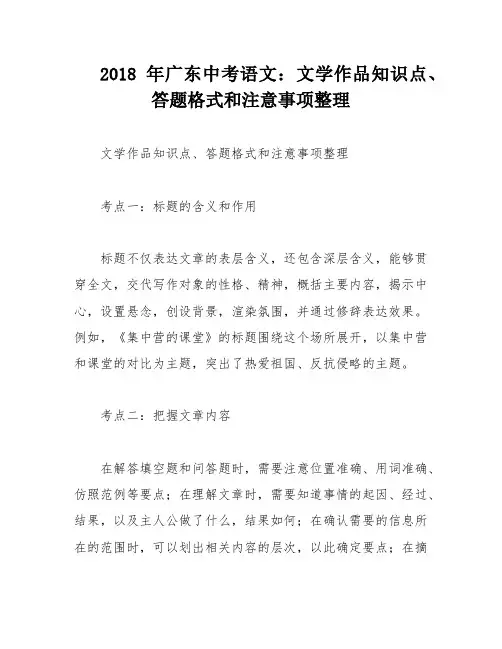 2018 年广东中考语文：文学作品知识点、答题格式和注意事项整理

文学作品知识点、答题格式和注意事项整理

考点一：标题的含义和作用

标题不仅表达文章的表层含义，还包含深层含义，能够贯穿全文，交代写作对象的性格、精神，概括主要内容，揭示中心，设置悬念，创设背景，渲染氛围，并通过修辞表达效果。例如，《集中营的课堂》的标题围绕这个场所展开，以集中营和课堂的对比为主题，突出了热爱祖国、反抗侵略的主题。

考点二：把握文章内容

在解答填空题和问答题时，需要注意位置准确、用词准确、仿照范例等要点；在理解文章时，需要知道事情的起因、经过、结果，以及主人公做了什么，结果如何；在确认需要的信息所在的范围时，可以划出相关内容的层次，以此确定要点；在摘